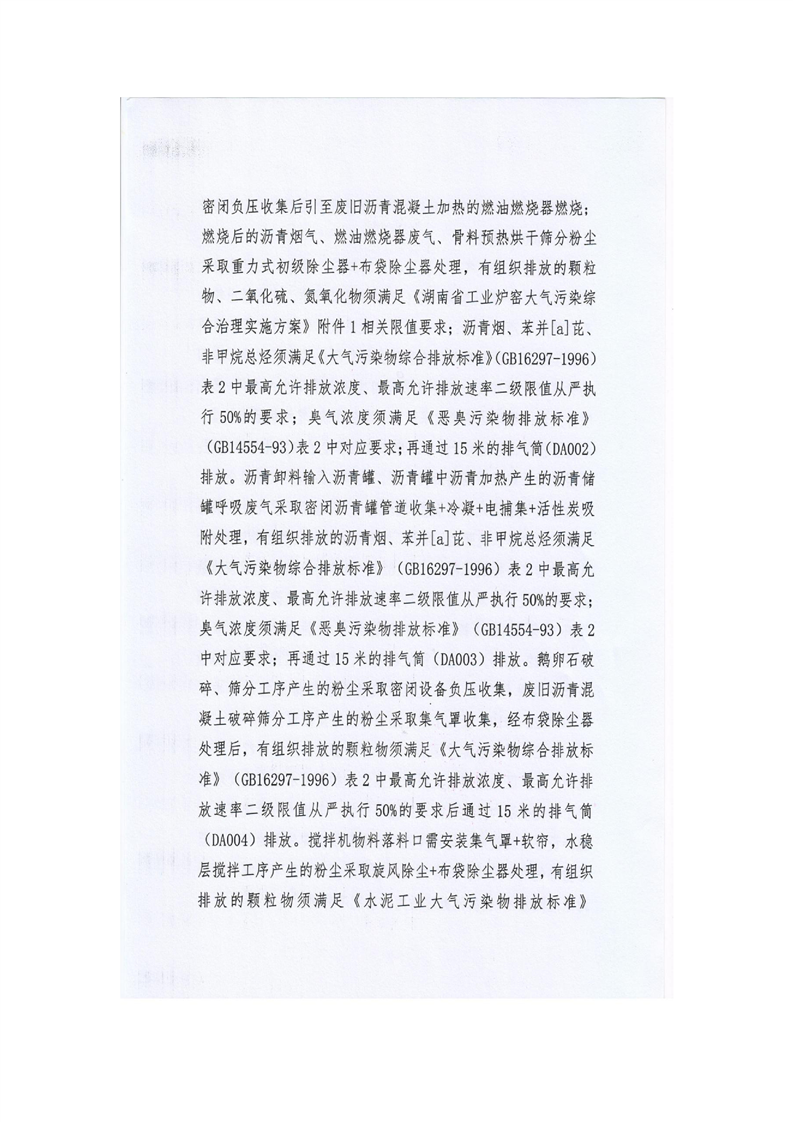 密闭负压收集后引至废旧沥青混凝土加热的燃油燃烧器燃烧；燃烧后的沥青烟气、燃油燃烧器废气、骨料预热烘干筛分粉尘采取重力式初级除尘器+布袋除尘器处理，有组织排放的颗粒物、二氧化硫、氮氧化物须满足《湖南省工业炉窑大气污染综合治理实施方案》附件1相关限值要求；沥青烟、苯并[a]芘、非甲烷总烃须满足《大气污染物综合排放标准》(GB16297-1996)表2中最高允许排放浓度、最高允许排放速率二级限值从严执行50%的要求；臭气浓度须满足《恶臭污染物排放标准》(GB14554-93)表2中对应要求；再通过15米的排气筒(DA002)排放。沥青卸料输入沥青罐、沥青罐中沥青加热产生的沥青储罐呼吸废气采取密闭沥青罐管道收集+冷凝+电捕集+活性炭吸附处理，有组织排放的沥青烟、苯并[a]芘、非甲烷总烃须满足《大气污染物综合排放标准》(GB16297-1996)表2中最高允许排放浓度、最高允许排放速率二级限值从严执行50%的要求；臭气浓度须满足《恶臭污染物排放标准》(GB14554-93)表2中对应要求；再通过15米的排气筒(DA003)排放。鹅卵石破碎、筛分工序产生的粉尘采取密闭设备负压收集，废旧沥青混凝土破碎筛分工序产生的粉尘采取集气罩收集，经布袋除尘器处理后，有组织排放的颗粒物须满足《大气污染物综合排放标准》(GB16297-1996)表2中最高允许排放浓度、最高允许排放速率二级限值从严执行50%的要求后通过15米的排气筒(DA004)排放。搅拌机物料落料口需安装集气罩+软帘，水稳层搅拌工序产生的粉尘采取旋风除尘+布袋除尘器处理，有组织排放的颗粒物须满足《水泥工业大气污染物排放标准》